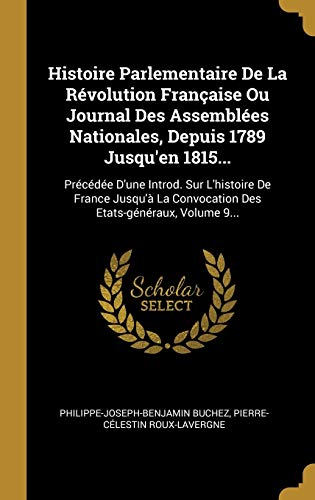 Histoire Parlementaire De La Révolution Française Ou Journal Des Assemblées Nationales, Depuis 1789 Jusqu'en 1815...

Précédée D'une Introd. Sur L'histoire De France Jusqu'à La Convocation Des Etats-généraux, Volume 9...

Scholar
SELECT

PHILIPPE-JOSEPH-BENJAMIN BUCHEZ, PIERRE-CÉLESTIN ROUX-LAVERGNE